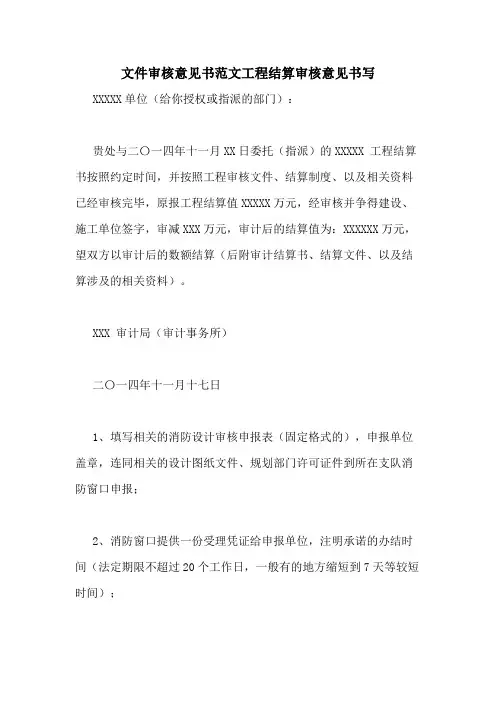 文件审核意见书范文工程结算审核意见书写

XXXXX 单位（给你授权或指派的部门）：

贵处与二〇一四年十一月 XX 日委托（指派）的 XXXXX 工程结算书按照约定时间，并按照工程审核文件、结算制度、以及相关资料已经审核完毕，原报工程结算值 XXXXX 万元，经审核并争得建设、施工单位签字，审减 XXX 万元，审计后的结算值为：XXXXXX 万元，望双方以审计后的数额结算（后附审计结算书、结算文件、以及结算涉及的相关资料）。

XXX 审计局（审计事务所）

二〇一四年十一月十七日

1、填写相关的消防设计审核申报表（固定格式的），申报单位盖章，连同相关的设计图纸文件、规划部门许可证件到所在支队消防窗口申报；

2、消防窗口提供一份受理凭证给申报单位，注明承诺的办结时间（法定期限不超过 20 个工作日，一般有的地方缩短到 7 天等较短时间）；